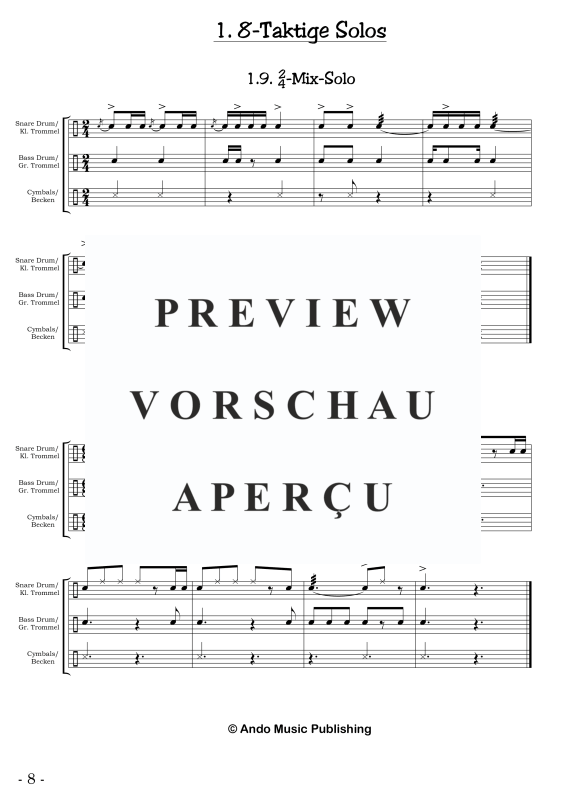 1. 8-Taktige Solos

1.9. $\frac{2}{4}$-Mix-Solo

Snare Drum/ Kl. Trommel

Bass Drum/ Gr. Trommel

Cymbals/ Becken

Snare Drum/ Kl. Trommel

Bass Drum/ Gr. Trommel

Cymbals/ Becken

PREVIEW

VORSCHAU

APERÇU

Snare Drum/ Kl. Trommel

Bass Drum/ Gr. Trommel

Cymbals/ Becken

Snare Drum/ Kl. Trommel

Bass Drum/ Gr. Trommel

Cymbals/ Becken

© Ando Music Publishing

- 8 -